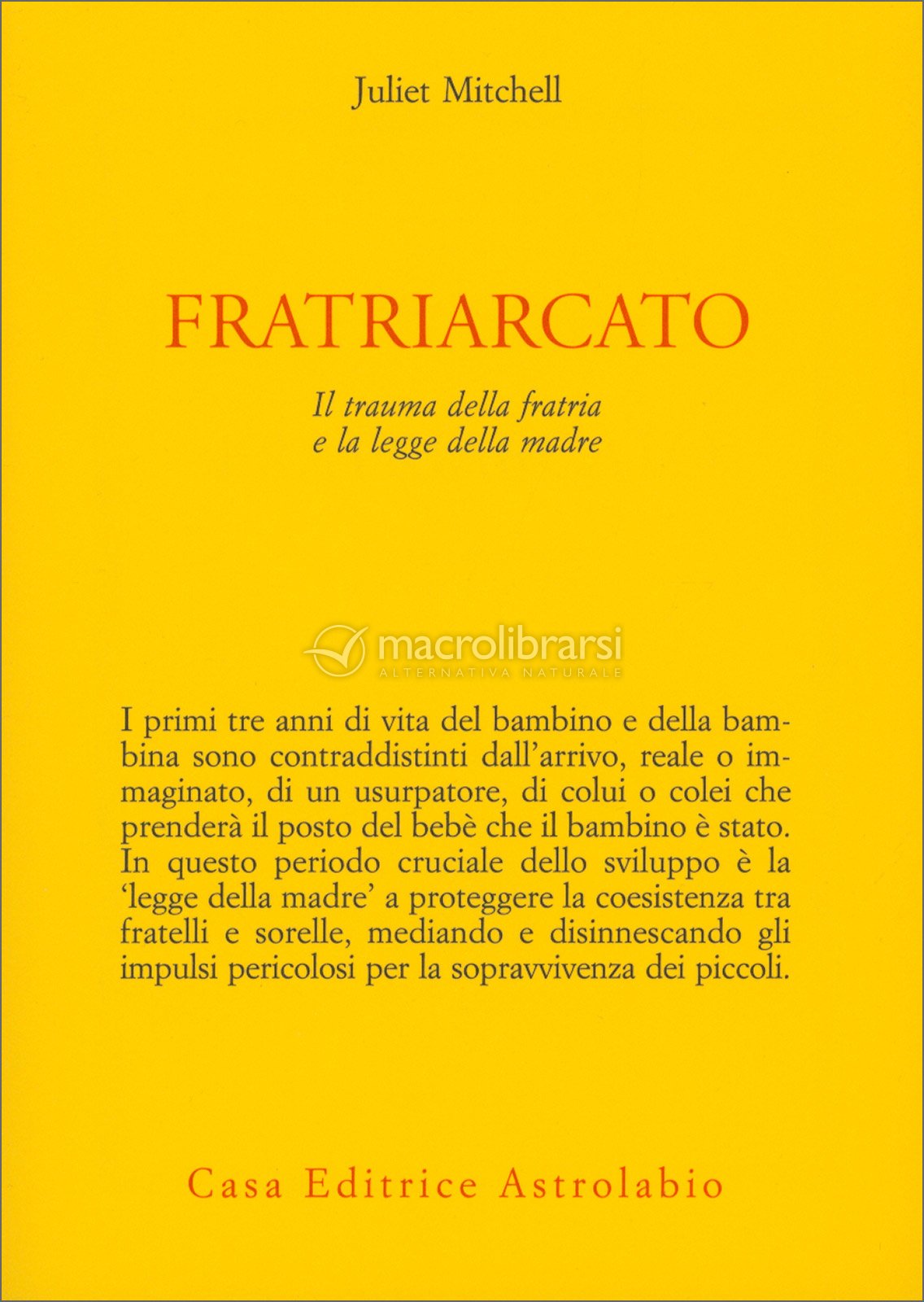 Juliet Mitchell

FRATRIARCATO

Il trauma della fratria
e la legge della madre

macrolibrarsi
ALTERNATIVA NATURALE

I primi tre anni di vita del bambino e della bambina sono contraddistinti dall'arrivo, reale o immaginato, di un usurpatore, di colui o colei che prenderà il posto del bebè che il bambino è stato. In questo periodo cruciale dello sviluppo è la 'legge della madre' a proteggere la coesistenza tra fratelli e sorelle, mediando e disinnescando gli impulsi pericolosi per la sopravvivenza dei piccoli.

Casa Editrice Astrolabio